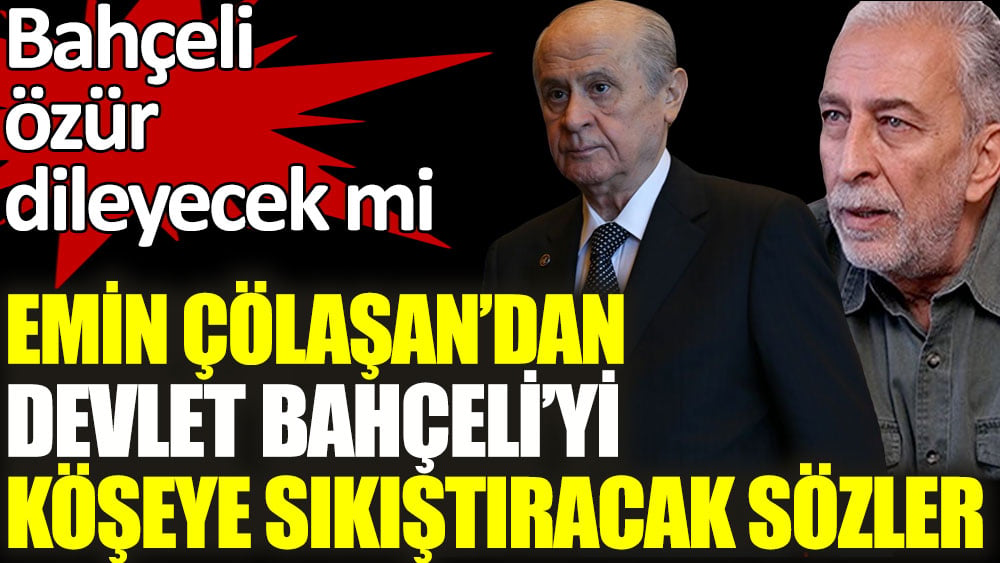 Bahçeli özür dileyecek mi

EMİN ÇÖLAŞAN'DAN DEVLET BAHÇELİ'Yİ KÖŞEYE SIKIŞTIRACAK SÖZLER